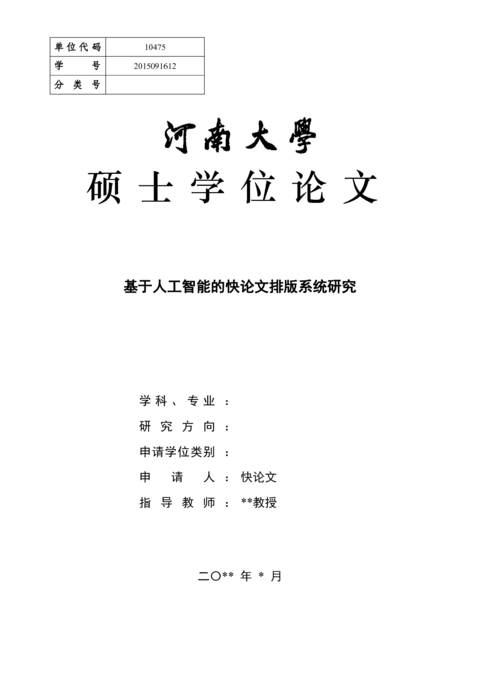 | 单位代码 | 10475 |
|---|---|
| 学　　号 | 2015091612 |
| 分 类 号 | |

河南大學

硕士学位论文

基于人工智能的快论文排版系统研究

学科、专业：

研究方向：

申请学位类别：

申　请　人：快论文

指导教师：**教授

二〇** 年 * 月